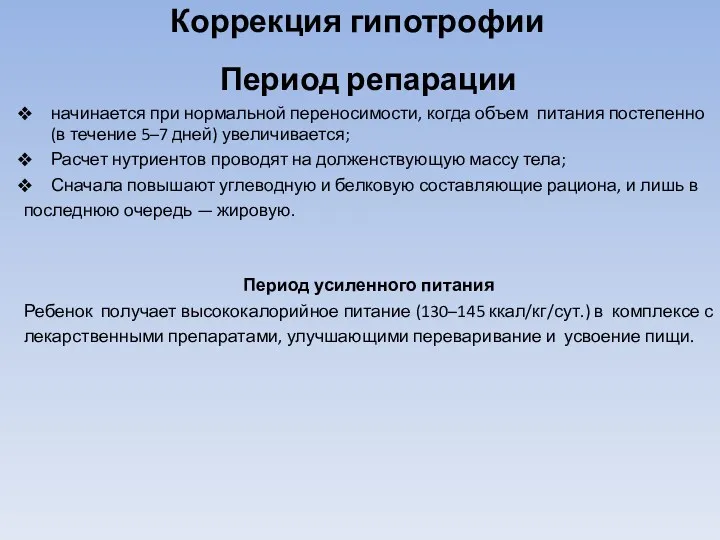 Коррекция гипотрофии

Период репарации

❖ начинается при нормальной переносимости, когда объем питания постепенно (в течение 5–7 дней) увеличивается;

❖ Расчет нутриентов проводят на долженствующую массу тела;

❖ Сначала повышают углеводную и белковую составляющие рациона, и лишь в последнюю очередь — жировую.

Период усиленного питания

Ребенок получает высококалорийное питание (130–145 ккал/кг/сут.) в комплексе с лекарственными препаратами, улучшающими переваривание и усвоение пищи.